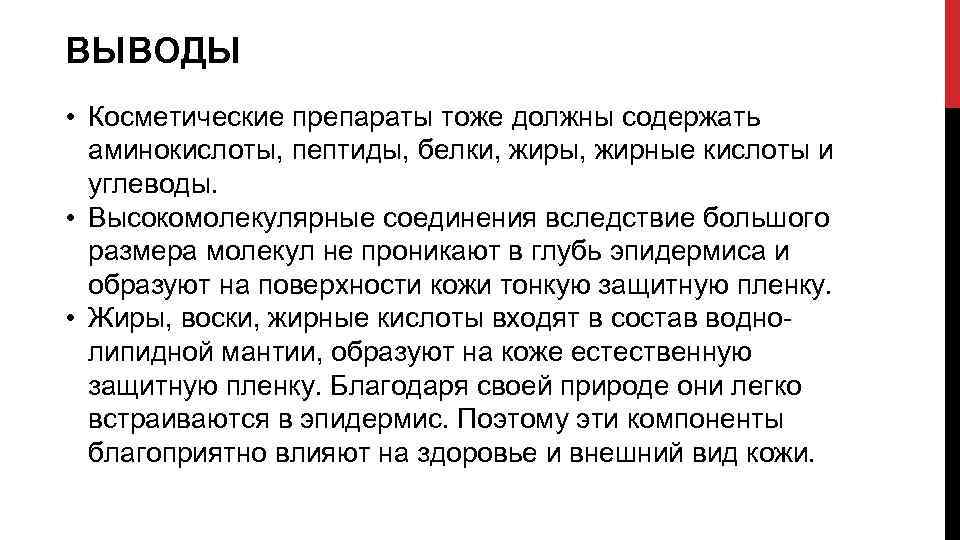 ВЫВОДЫ

• Косметические препараты тоже должны содержать аминокислоты, пептиды, белки, жиры, жирные кислоты и углеводы.
• Высокомолекулярные соединения вследствие большого размера молекул не проникают в глубь эпидермиса и образуют на поверхности кожи тонкую защитную пленку.
• Жиры, воски, жирные кислоты входят в состав водно-липидной мантии, образуют на коже естественную защитную пленку. Благодаря своей природе они легко встраиваются в эпидермис. Поэтому эти компоненты благоприятно влияют на здоровье и внешний вид кожи.